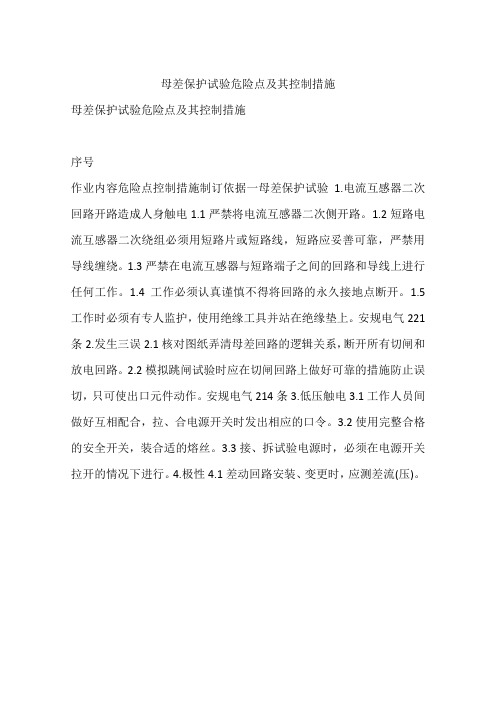 母差保护试验危险点及其控制措施

母差保护试验危险点及其控制措施

序号

作业内容危险点控制措施制订依据一母差保护试验 1.电流互感器二次回路开路造成人身触电 1.1 严禁将电流互感器二次侧开路。1.2 短路电流互感器二次绕组必须用短路片或短路线，短路应妥善可靠，严禁用导线缠绕。1.3 严禁在电流互感器与短路端子之间的回路和导线上进行任何工作。1.4 工作必须认真谨慎不得将回路的永久接地点断开。1.5 工作时必须有专人监护，使用绝缘工具并站在绝缘垫上。安规电气 221 条 2.发生三误 2.1 核对图纸弄清母差回路的逻辑关系，断开所有切闸和放电回路。2.2 模拟跳闸试验时应在切闸回路上做好可靠的措施防止误切，只可使出口元件动作。安规电气 214 条 3.低压触电 3.1 工作人员间做好互相配合，拉、合电源开关时发出相应的口令。3.2 使用完整合格的安全开关，装合适的熔丝。3.3 接、拆试验电源时，必须在电源开关拉开的情况下进行。4.极性 4.1 差动回路安装、变更时，应测差流(压)。